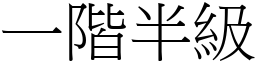 一階半級